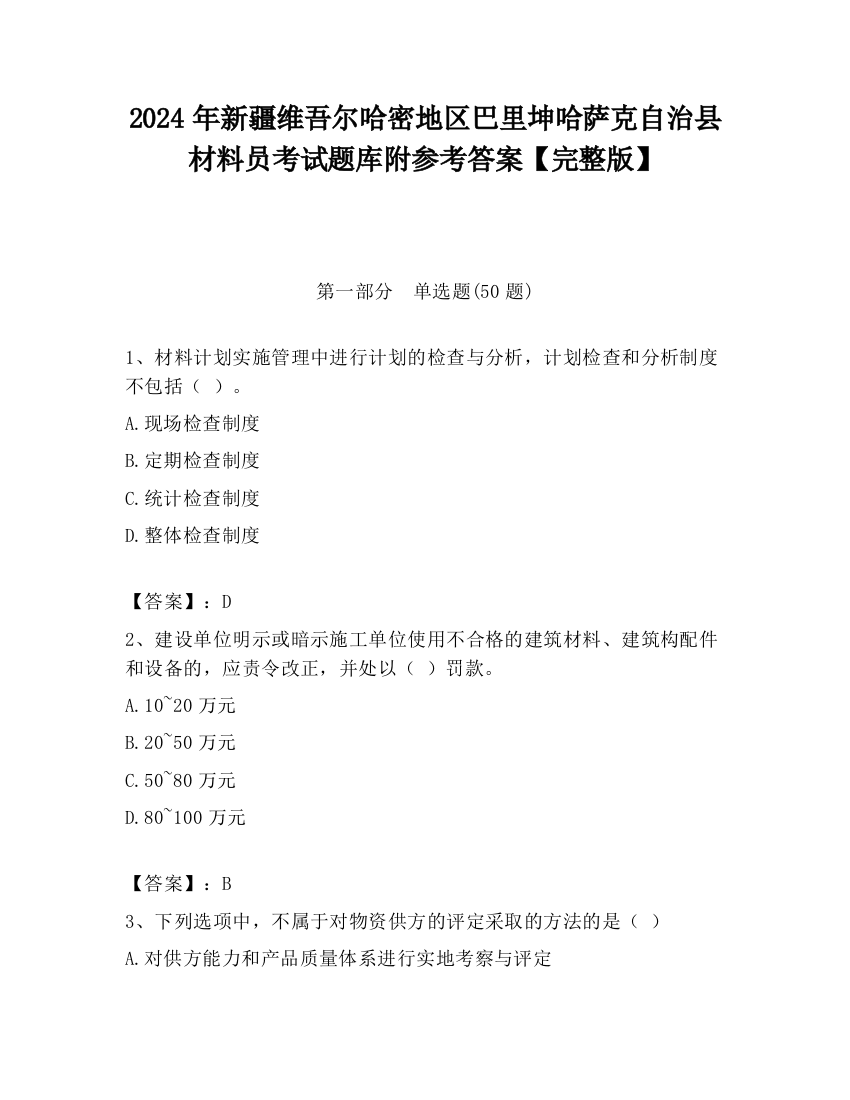 2024 年新疆维吾尔哈密地区巴里坤哈萨克自治县材料员考试题库附参考答案【完整版】

第一部分　单选题(50 题)

1、材料计划实施管理中进行计划的检查与分析，计划检查和分析制度不包括（ ）。

A.现场检查制度

B.定期检查制度

C.统计检查制度

D.整体检查制度

【答案】：D

2、建设单位明示或暗示施工单位使用不合格的建筑材料、建筑构配件和设备的，应责令改正，并处以（ ）罚款。

A.10~20 万元

B.20~50 万元

C.50~80 万元

D.80~100 万元

【答案】：B

3、下列选项中，不属于对物资供方的评定采取的方法的是（ ）

A.对供方能力和产品质量体系进行实地考察与评定